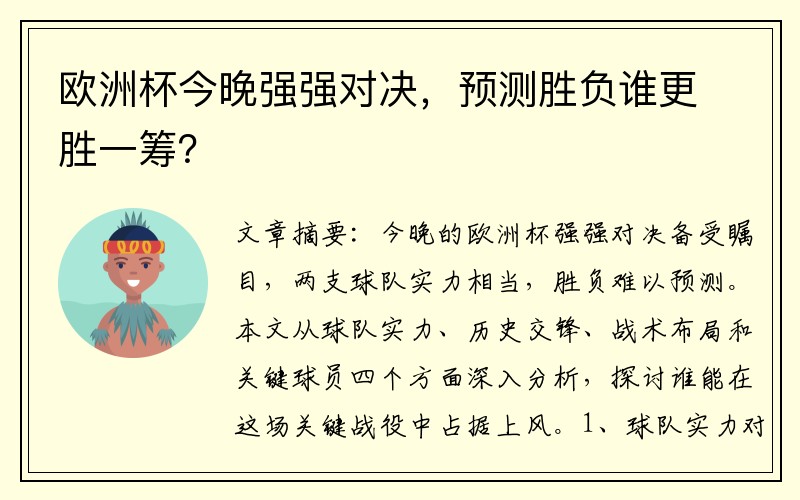 欧洲杯今晚强强对决，预测胜负谁更胜一筹？

文章摘要：今晚的欧洲杯强强对决备受瞩目，两支球队实力相当，胜负难以预测。本文从球队实力、历史交锋、战术布局和关键球员四个方面深入分析，探讨谁能在这场关键战役中占据上风。1、球队实力对